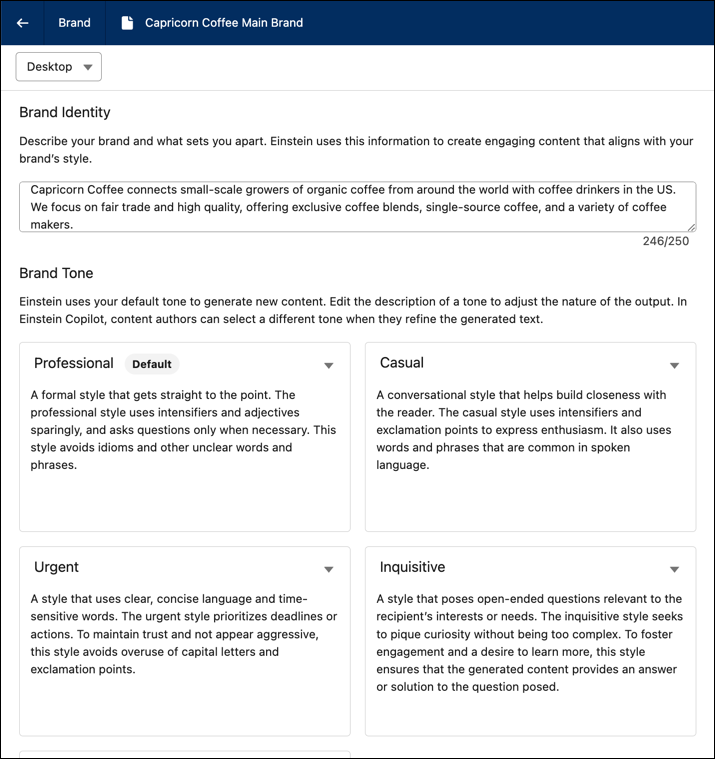 Brand

Capricorn Coffee Main Brand

Desktop

Brand Identity

Describe your brand and what sets you apart. Einstein uses this information to create engaging content that aligns with your brand's style.

Capricorn Coffee connects small-scale growers of organic coffee from around the world with coffee drinkers in the US. We focus on fair trade and high quality, offering exclusive coffee blends, single-source coffee, and a variety of coffee makers.

246/250

Brand Tone

Einstein uses your default tone to generate new content. Edit the description of a tone to adjust the nature of the output. In Einstein Copilot, content authors can select a different tone when they refine the generated text.

Professional Default

A formal style that gets straight to the point. The professional style uses intensifiers and adjectives sparingly, and asks questions only when necessary. This style avoids idioms and other unclear words and phrases.

Casual

A conversational style that helps build closeness with the reader. The casual style uses intensifiers and exclamation points to express enthusiasm. It also uses words and phrases that are common in spoken language.

Urgent

A style that uses clear, concise language and time-sensitive words. The urgent style prioritizes deadlines or actions. To maintain trust and not appear aggressive, this style avoids overuse of capital letters and exclamation points.

Inquisitive

A style that poses open-ended questions relevant to the recipient's interests or needs. The inquisitive style seeks to pique curiosity without being too complex. To foster engagement and a desire to learn more, this style ensures that the generated content provides an answer or solution to the question posed.